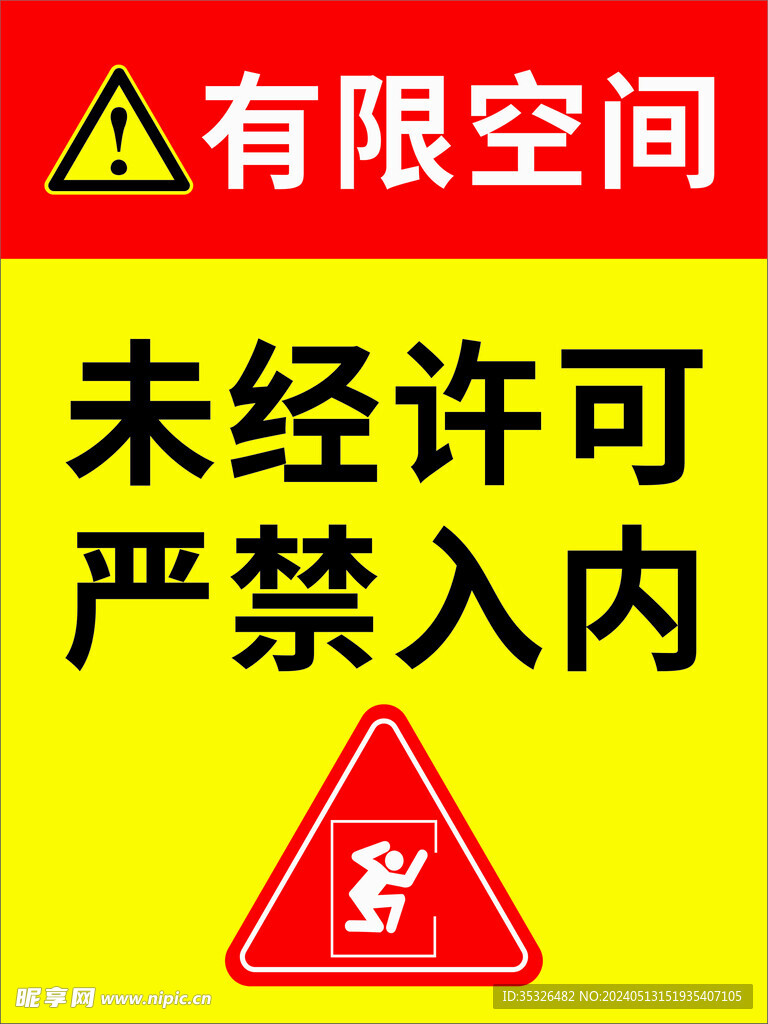 有限空间

未经许可
严禁入内

昵享网 www.nipic.cn

ID:35326482 NO:20240513151935407105